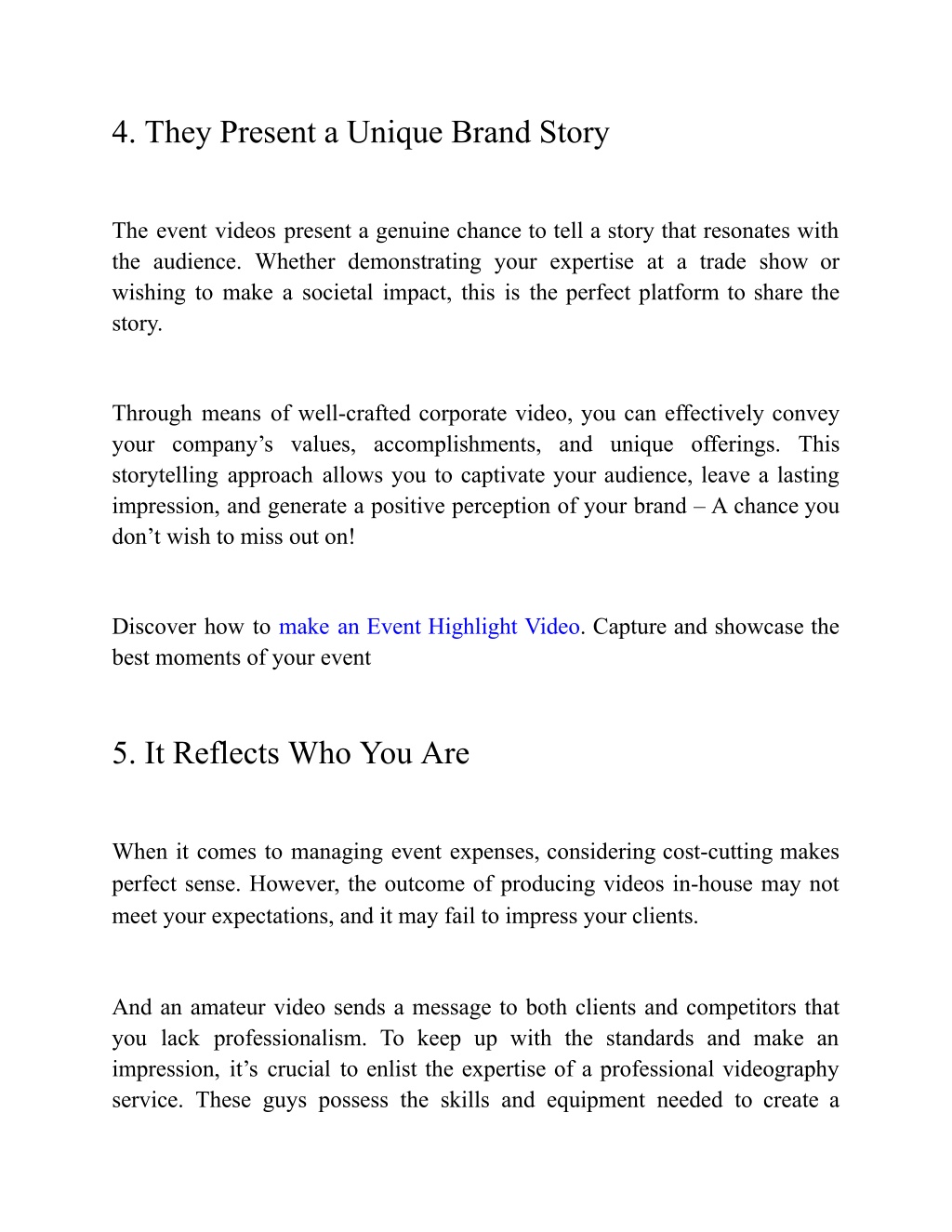 4. They Present a Unique Brand Story

The event videos present a genuine chance to tell a story that resonates with the audience. Whether demonstrating your expertise at a trade show or wishing to make a societal impact, this is the perfect platform to share the story.

Through means of well-crafted corporate video, you can effectively convey your company’s values, accomplishments, and unique offerings. This storytelling approach allows you to captivate your audience, leave a lasting impression, and generate a positive perception of your brand – A chance you don’t wish to miss out on!

Discover how to make an Event Highlight Video. Capture and showcase the best moments of your event

5. It Reflects Who You Are

When it comes to managing event expenses, considering cost-cutting makes perfect sense. However, the outcome of producing videos in-house may not meet your expectations, and it may fail to impress your clients.

And an amateur video sends a message to both clients and competitors that you lack professionalism. To keep up with the standards and make an impression, it’s crucial to enlist the expertise of a professional videography service. These guys possess the skills and equipment needed to create a